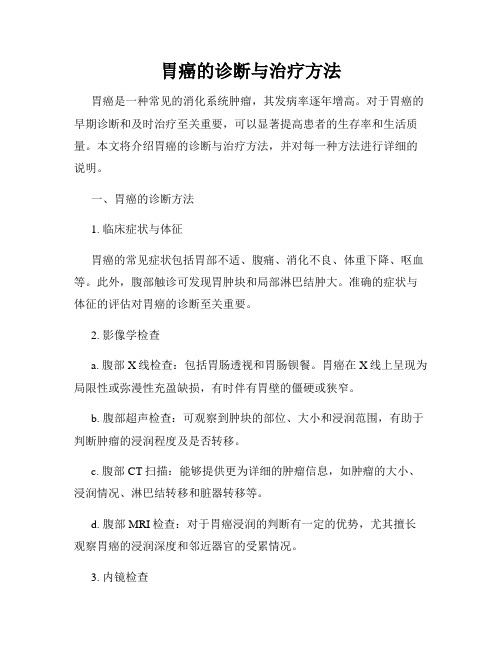 胃癌的诊断与治疗方法

胃癌是一种常见的消化系统肿瘤，其发病率逐年增高。对于胃癌的早期诊断和及时治疗至关重要，可以显著提高患者的生存率和生活质量。本文将介绍胃癌的诊断与治疗方法，并对每一种方法进行详细的说明。

一、胃癌的诊断方法

1. 临床症状与体征

胃癌的常见症状包括胃部不适、腹痛、消化不良、体重下降、呕血等。此外，腹部触诊可发现胃肿块和局部淋巴结肿大。准确的症状与体征的评估对胃癌的诊断至关重要。

2. 影像学检查

a. 腹部 X 线检查：包括胃肠透视和胃肠钡餐。胃癌在 X 线上呈现为局限性或弥漫性充盈缺损，有时伴有胃壁的僵硬或狭窄。

b. 腹部超声检查：可观察到肿块的部位、大小和浸润范围，有助于判断肿瘤的浸润程度及是否转移。

c. 腹部 CT 扫描：能够提供更为详细的肿瘤信息，如肿瘤的大小、浸润情况、淋巴结转移和脏器转移等。

d. 腹部 MRI 检查：对于胃癌浸润的判断有一定的优势，尤其擅长观察胃癌的浸润深度和邻近器官的受累情况。

3. 内镜检查